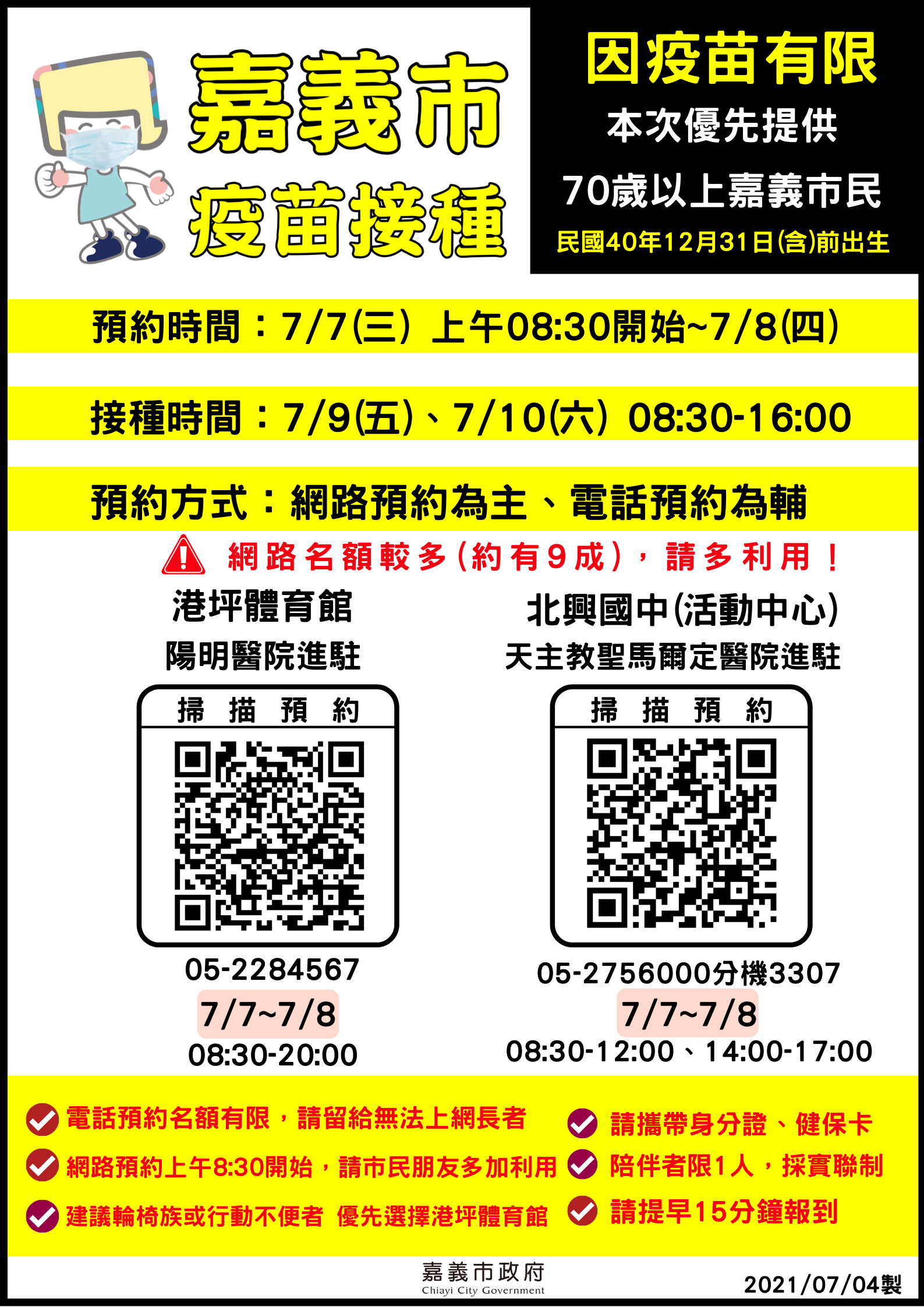 嘉義市
疫苗接種

因疫苗有限
本次優先提供
70歲以上嘉義市民
民國40年12月31日(含)前出生

預約時間：7/7(三) 上午08:30開始~7/8(四)

接種時間：7/9(五)、7/10(六) 08:30-16:00

預約方式：網路預約為主、電話預約為輔

網路名額較多(約有9成)，請多利用！

港坪體育館
陽明醫院進駐
掃描預約
05-2284567
7/7~7/8
08:30-20:00

北興國中(活動中心)
天主教聖馬爾定醫院進駐
掃描預約
05-2756000分機3307
7/7~7/8
08:30-12:00、14:00-17:00

電話預約名額有限，請留給無法上網長者
網路預約上午8:30開始，請市民朋友多加利用
建議輪椅族或行動不便者 優先選擇港坪體育館

請攜帶身分證、健保卡
陪伴者限1人，採實聯制
請提早15分鐘報到

嘉義市政府
Chiayi City Government
2021/07/04製